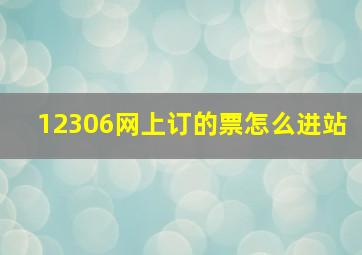 12306网上订的票怎么进站